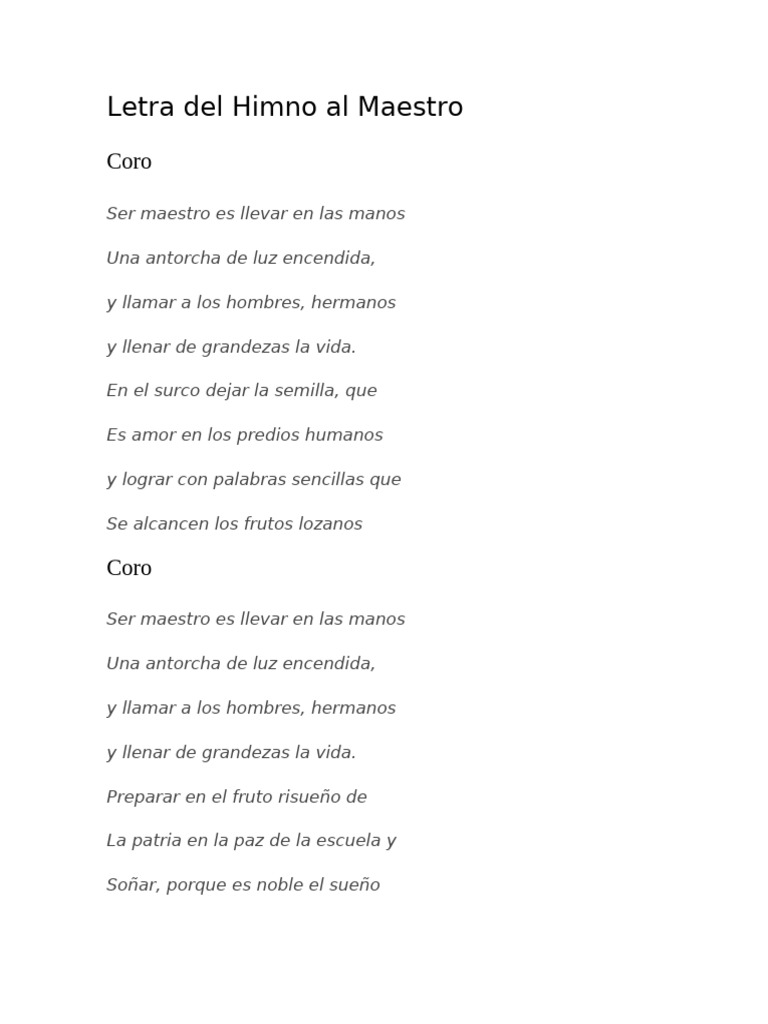 Letra del Himno al Maestro

Coro

Ser maestro es llevar en las manos

Una antorcha de luz encendida,

y llamar a los hombres, hermanos

y llenar de grandezas la vida.

En el surco dejar la semilla, que

Es amor en los predios humanos

y lograr con palabras sencillas que

Se alcancen los frutos lozanos

Coro

Ser maestro es llevar en las manos

Una antorcha de luz encendida,

y llamar a los hombres, hermanos

y llenar de grandezas la vida.

Preparar en el fruto risueño de

La patria en la paz de la escuela y

Soñar, porque es noble el sueño